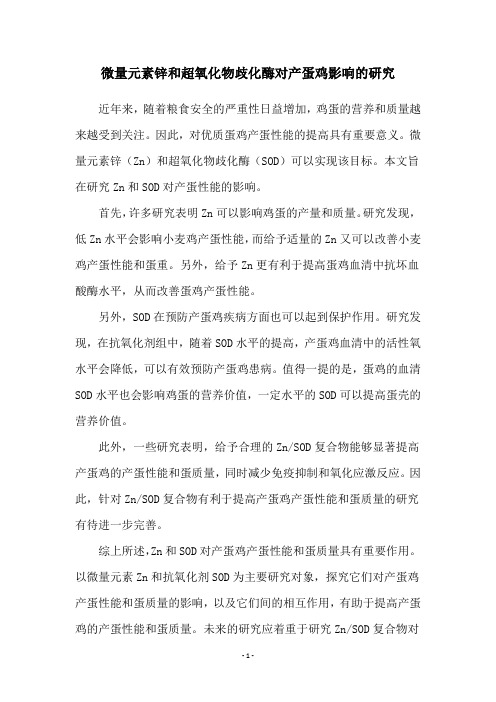 微量元素锌和超氧化物歧化酶对产蛋鸡影响的研究

近年来，随着粮食安全的严重性日益增加，鸡蛋的营养和质量越来越受到关注。因此，对优质蛋鸡产蛋性能的提高具有重要意义。微量元素锌（Zn）和超氧化物歧化酶（SOD）可以实现该目标。本文旨在研究 Zn 和 SOD 对产蛋性能的影响。

首先，许多研究表明 Zn 可以影响鸡蛋的产量和质量。研究发现，低 Zn 水平会影响小麦鸡产蛋性能，而给予适量的 Zn 又可以改善小麦鸡产蛋性能和蛋重。另外，给予 Zn 更有利于提高蛋鸡血清中抗坏血酸酶水平，从而改善蛋鸡产蛋性能。

另外，SOD 在预防产蛋鸡疾病方面也可以起到保护作用。研究发现，在抗氧化剂组中，随着 SOD 水平的提高，产蛋鸡血清中的活性氧水平会降低，可以有效预防产蛋鸡患病。值得一提的是，蛋鸡的血清 SOD 水平也会影响鸡蛋的营养价值，一定水平的 SOD 可以提高蛋壳的营养价值。

此外，一些研究表明，给予合理的 Zn/SOD 复合物能够显著提高产蛋鸡的产蛋性能和蛋质量，同时减少免疫抑制和氧化应激反应。因此，针对 Zn/SOD 复合物有利于提高产蛋鸡产蛋性能和蛋质量的研究有待进一步完善。

综上所述，Zn 和 SOD 对产蛋鸡产蛋性能和蛋质量具有重要作用。以微量元素 Zn 和抗氧化剂 SOD 为主要研究对象，探究它们对产蛋鸡产蛋性能和蛋质量的影响，以及它们间的相互作用，有助于提高产蛋鸡的产蛋性能和蛋质量。未来的研究应着重于研究 Zn/SOD 复合物对

- 1 -